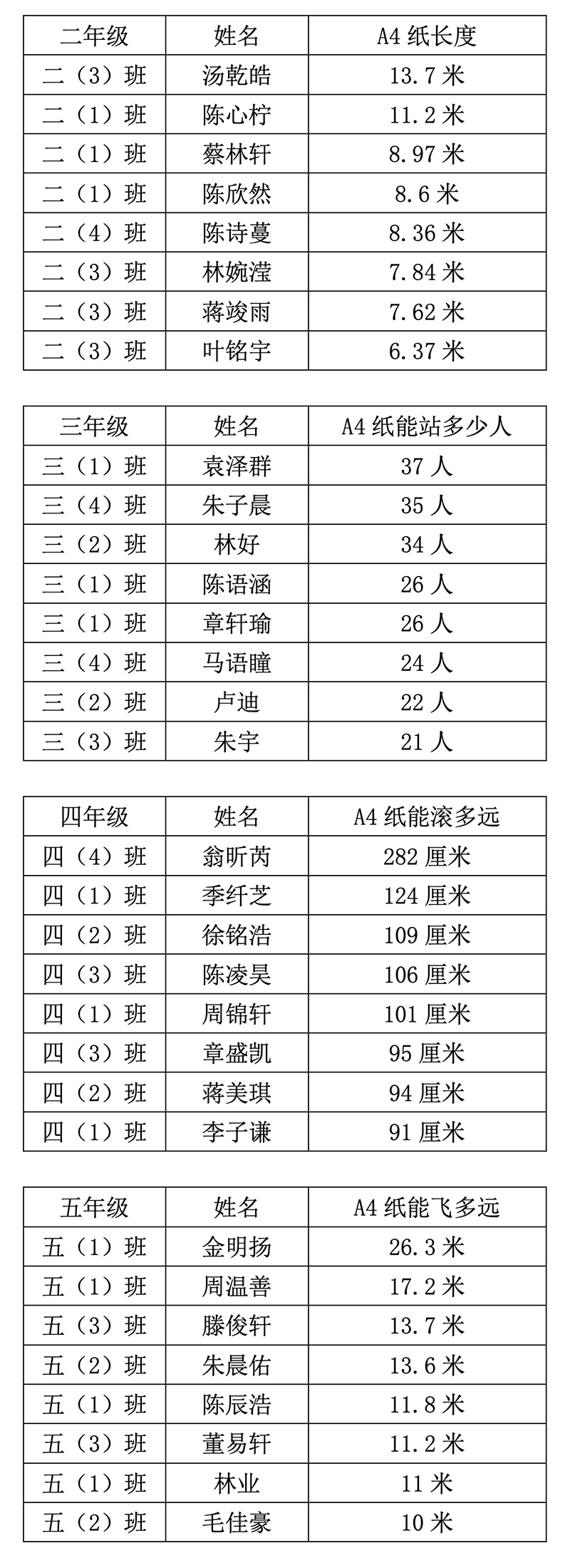 | 二年级 | 姓名 | A4 纸长度 |
|---|---|---|
| 二（3）班 | 汤乾皓 | 13.7 米 |
| 二（1）班 | 陈心柠 | 11.2 米 |
| 二（1）班 | 蔡林轩 | 8.97 米 |
| 二（1）班 | 陈欣然 | 8.6 米 |
| 二（4）班 | 陈诗蔓 | 8.36 米 |
| 二（3）班 | 林婉滢 | 7.84 米 |
| 二（3）班 | 蒋竣雨 | 7.62 米 |
| 二（3）班 | 叶铭宇 | 6.37 米 |

| 三年级 | 姓名 | A4 纸能站多少人 |
|---|---|---|
| 三（1）班 | 袁泽群 | 37 人 |
| 三（4）班 | 朱子晨 | 35 人 |
| 三（2）班 | 林好 | 34 人 |
| 三（1）班 | 陈语涵 | 26 人 |
| 三（1）班 | 章轩瑜 | 26 人 |
| 三（4）班 | 马语瞳 | 24 人 |
| 三（2）班 | 卢迪 | 22 人 |
| 三（3）班 | 朱宇 | 21 人 |

| 四年级 | 姓名 | A4 纸能滚多远 |
|---|---|---|
| 四（4）班 | 翁昕芮 | 282 厘米 |
| 四（1）班 | 季纤芝 | 124 厘米 |
| 四（2）班 | 徐铭浩 | 109 厘米 |
| 四（3）班 | 陈凌昊 | 106 厘米 |
| 四（1）班 | 周锦轩 | 101 厘米 |
| 四（3）班 | 章盛凯 | 95 厘米 |
| 四（2）班 | 蒋美琪 | 94 厘米 |
| 四（1）班 | 李子谦 | 91 厘米 |

| 五年级 | 姓名 | A4 纸能飞多远 |
|---|---|---|
| 五（1）班 | 金明扬 | 26.3 米 |
| 五（1）班 | 周温善 | 17.2 米 |
| 五（3）班 | 滕俊轩 | 13.7 米 |
| 五（2）班 | 朱晨佑 | 13.6 米 |
| 五（1）班 | 陈辰浩 | 11.8 米 |
| 五（3）班 | 董易轩 | 11.2 米 |
| 五（1）班 | 林业 | 11 米 |
| 五（2）班 | 毛佳豪 | 10 米 |